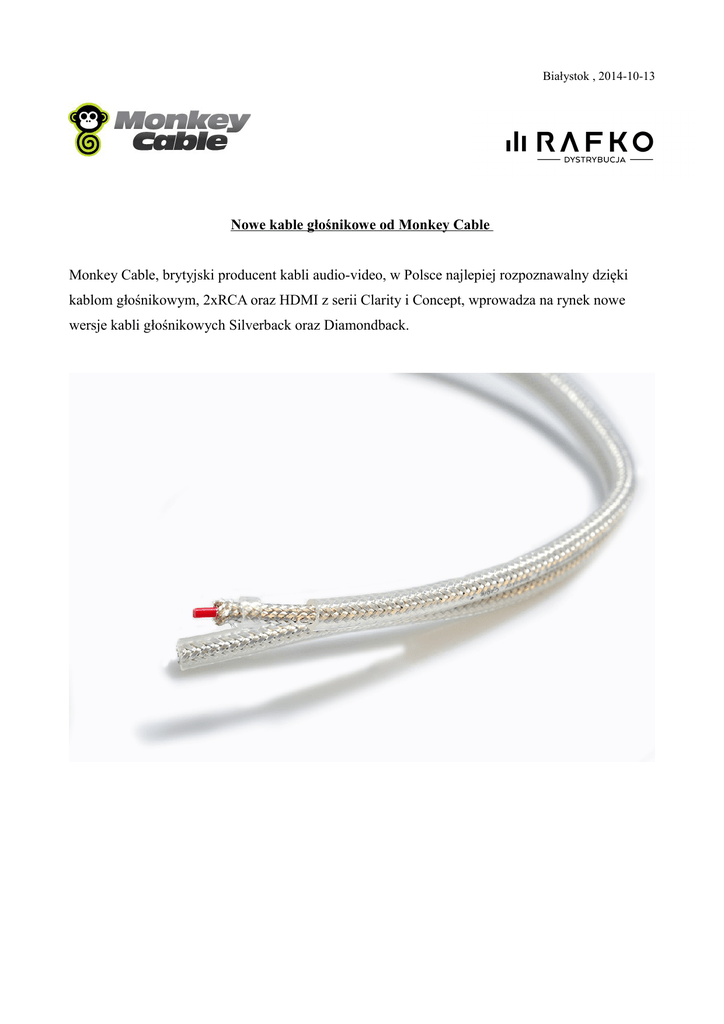 Białystok , 2014-10-13

Monkey Cable

RAFKO
DYSTRYBUCJA

Nowe kable głośnikowe od Monkey Cable

Monkey Cable, brytyjski producent kabli audio-video, w Polsce najlepiej rozpoznawalny dzięki kablom głośnikowym, 2xRCA oraz HDMI z serii Clarity i Concept, wprowadza na rynek nowe wersje kabli głośnikowych Silverback oraz Diamondback.